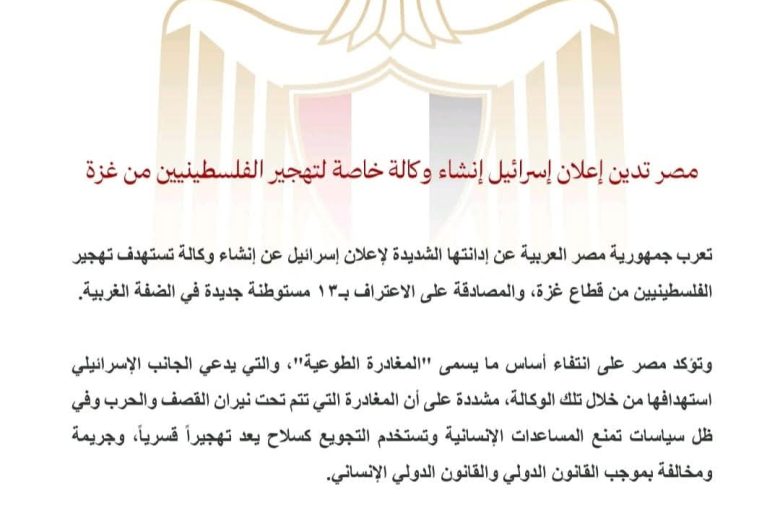 مصر تدين إعلان إسرائيل إنشاء وكالة خاصة لتهجير الفلسطينيين من غزة

تعرب جمهورية مصر العربية عن إدانتها الشديدة لإعلان إسرائيل عن إنشاء وكالة تستهدف تهجير الفلسطينيين من قطاع غزة، والمصادقة على الاعتراف بـ١٣ مستوطنة جديدة في الضفة الغربية.

وتؤكد مصر على انتفاء أساس ما يسمى "المغادرة الطوعية"، والتي يدعي الجانب الإسرائيلي استهدافها من خلال تلك الوكالة، مشددة على أن المغادرة التي تتم تحت نيران القصف والحرب وفي ظل سياسات تمنع المساعدات الإنسانية وتستخدم التجويع كسلاح يعد تهجيراً قسرياً، وجريمة ومخالفة بموجب القانون الدولي والقانون الدولي الإنساني.